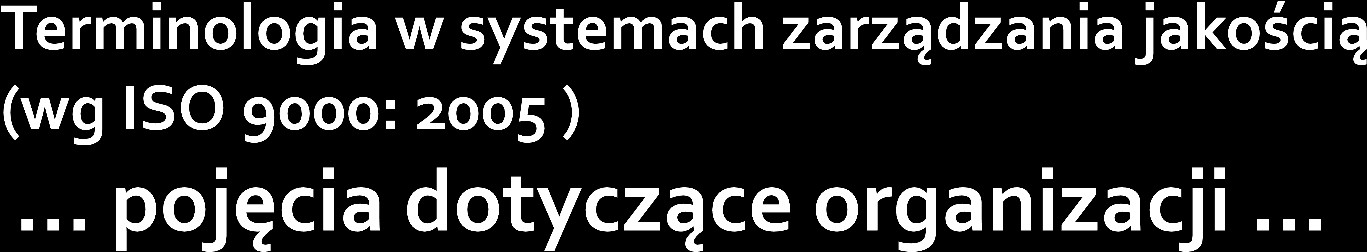 Terminologia w systemach zarządzania jakością (wg ISO 9000: 2005 )

… pojęcia dotyczące organizacji …